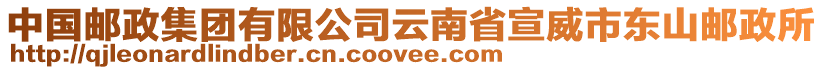 中国邮政集团有限公司云南省宣威市东山邮政所
http://qjleonardlindber.cn.coovee.com